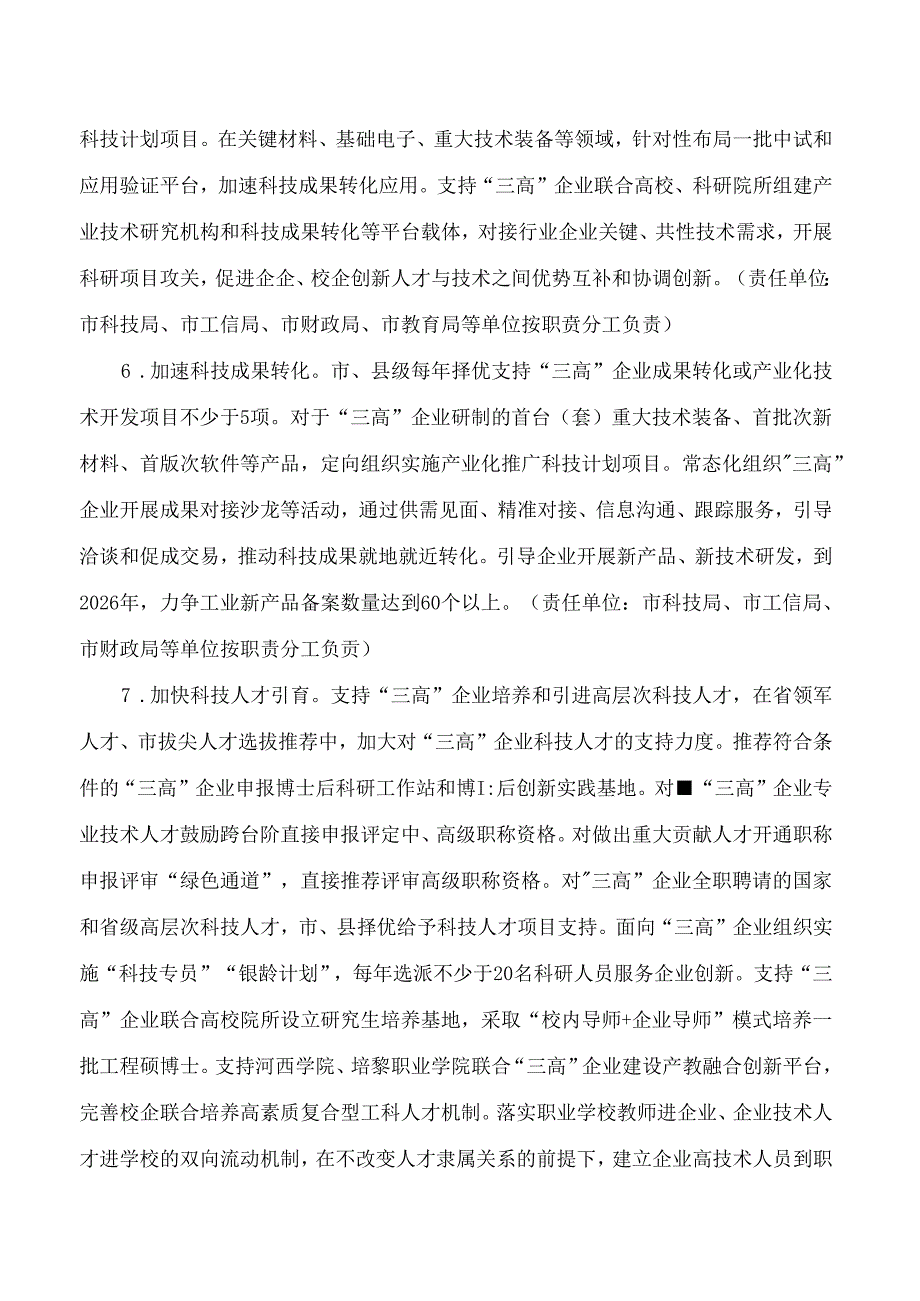 科技计划项目。在关键材料、基础电子、重大技术装备等领域，针对性布局一批中试和应用验证平台，加速科技成果转化应用。支持“三高”企业联合高校、科研院所组建产业技术研究机构和科技成果转化等平台载体，对接行业企业关键、共性技术需求，开展科研项目攻关，促进企企、校企创新人才与技术之间优势互补和协调创新。（责任单位:市科技局、市工信局、市财政局、市教育局等单位按职责分工负责）

6．加速科技成果转化。市、县级每年择优支持“三高”企业成果转化或产业化技术开发项目不少于5项。对于“三高”企业研制的首台（套）重大技术装备、首批次新材料、首版次软件等产品，定向组织实施产业化推广科技计划项目。常态化组织"三高”企业开展成果对接沙龙等活动，通过供需见面、精准对接、信息沟通、跟踪服务，引导洽谈和促成交易，推动科技成果就地就近转化。引导企业开展新产品、新技术研发，到2026年，力争工业新产品备案数量达到60个以上。（责任单位：市科技局、市工信局、市财政局等单位按职责分工负责）

7．加快科技人才引育。支持“三高”企业培养和引进高层次科技人才，在省领军人才、市拔尖人才选拔推荐中，加大对“三高”企业科技人才的支持力度。推荐符合条件的“三高”企业申报博士后科研工作站和博I:后创新实践基地。对■“三高”企业专业技术人才鼓励跨台阶直接申报评定中、高级职称资格。对做出重大贡献人才开通职称申报评审“绿色通道”，直接推荐评审高级职称资格。对"三高”企业全职聘请的国家和省级高层次科技人才，市、县择优给予科技人才项目支持。面向“三高”企业组织实施“科技专员”“银龄计划”，每年选派不少于20名科研人员服务企业创新。支持“三高”企业联合高校院所设立研究生培养基地，采取“校内导师+企业导师”模式培养一批工程硕博士。支持河西学院、培黎职业学院联合“三高”企业建设产教融合创新平台，完善校企联合培养高素质复合型工科人才机制。落实职业学校教师进企业、企业技术人才进学校的双向流动机制，在不改变人才隶属关系的前提下，建立企业高技术人员到职